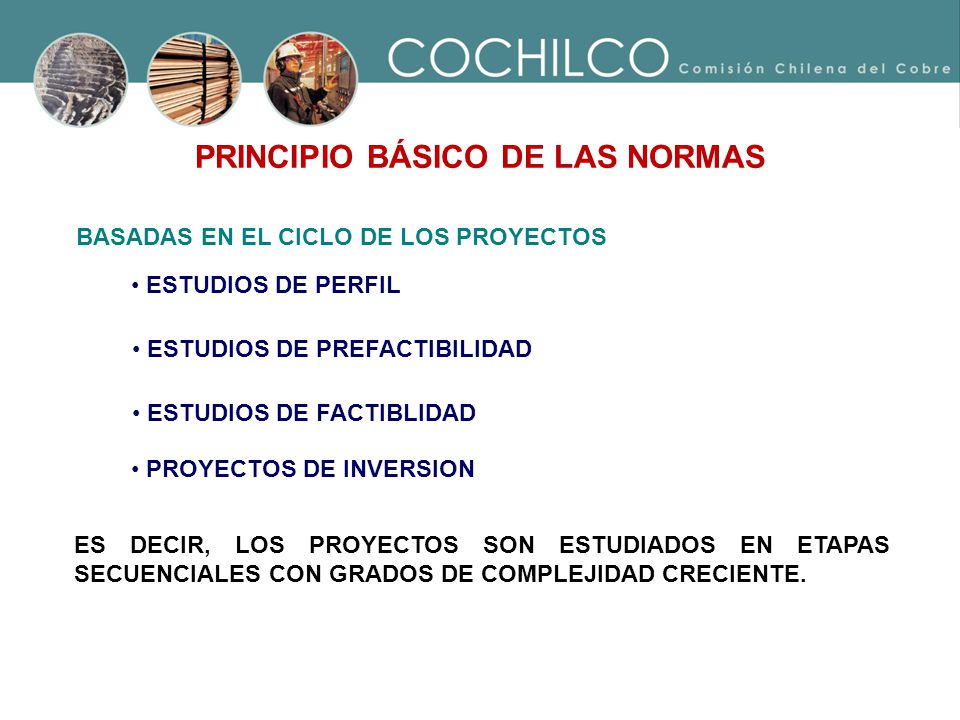 COCHILCO Comisión Chilena del Cobre

PRINCIPIO BÁSICO DE LAS NORMAS

BASADAS EN EL CICLO DE LOS PROYECTOS

• ESTUDIOS DE PERFIL

• ESTUDIOS DE PREFACTIBILIDAD

• ESTUDIOS DE FACTIBLIDAD

• PROYECTOS DE INVERSION

ES DECIR, LOS PROYECTOS SON ESTUDIADOS EN ETAPAS SECUENCIALES CON GRADOS DE COMPLEJIDAD CRECIENTE.